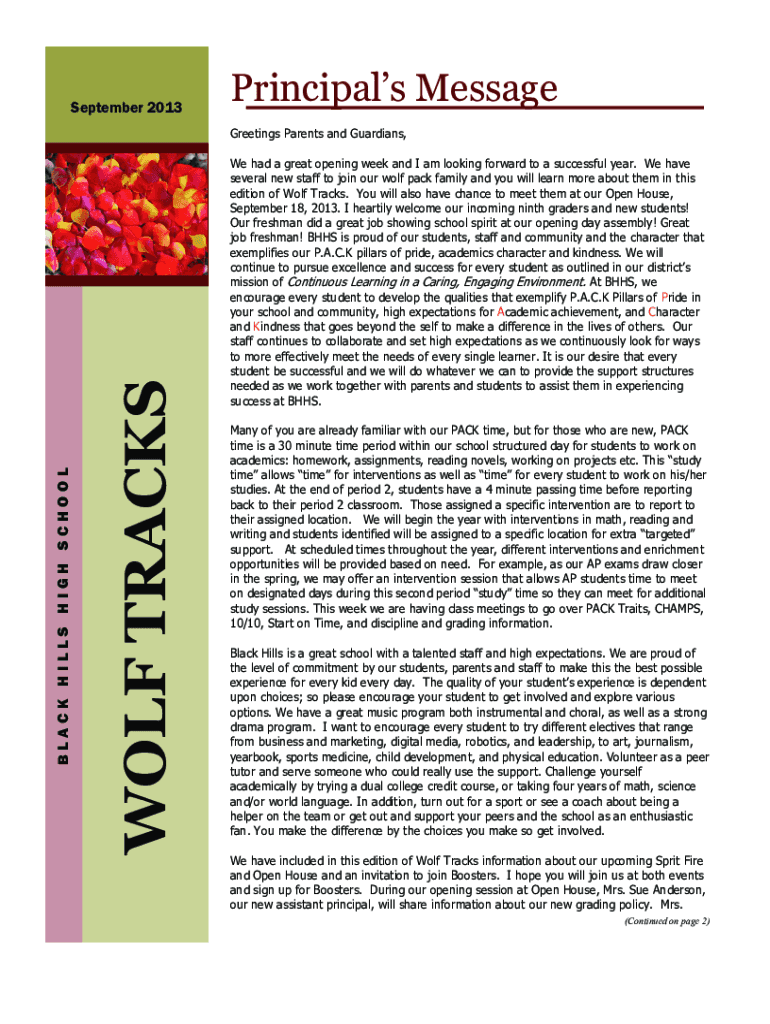 September 2013

BLACK HILLS HIGH SCHOOL

WOLF TRACKS

Principal's Message

Greetings Parents and Guardians,

We had a great opening week and I am looking forward to a successful year. We have several new staff to join our wolf pack family and you will learn more about them in this edition of Wolf Tracks. You will also have chance to meet them at our Open House, September 18, 2013. I heartily welcome our incoming ninth graders and new students! Our freshman did a great job showing school spirit at our opening day assembly! Great job freshman! BHHS is proud of our students, staff and community and the character that exemplifies our P.A.C.K pillars of pride, academics character and kindness. We will continue to pursue excellence and success for every student as outlined in our district's mission of Continuous Learning in a Caring, Engaging Environment. At BHHS, we encourage every student to develop the qualities that exemplify P.A.C.K Pillars of Pride in your school and community, high expectations for Academic achievement, and Character and Kindness that goes beyond the self to make a difference in the lives of others. Our staff continues to collaborate and set high expectations as we continuously look for ways to more effectively meet the needs of every single learner. It is our desire that every student be successful and we will do whatever we can to provide the support structures needed as we work together with parents and students to assist them in experiencing success at BHHS.

Many of you are already familiar with our PACK time, but for those who are new, PACK time is a 30 minute time period within our school structured day for students to work on academics: homework, assignments, reading novels, working on projects etc. This "study time" allows "time" for interventions as well as "time" for every student to work on his/her studies. At the end of period 2, students have a 4 minute passing time before reporting back to their period 2 classroom. Those assigned a specific intervention are to report to their assigned location. We will begin the year with interventions in math, reading and writing and students identified will be assigned to a specific location for extra "targeted" support. At scheduled times throughout the year, different interventions and enrichment opportunities will be provided based on need. For example, as our AP exams draw closer in the spring, we may offer an intervention session that allows AP students time to meet on designated days during this second period "study" time so they can meet for additional study sessions. This week we are having class meetings to go over PACK Traits, CHAMPS, 10/10, Start on Time, and discipline and grading information.

Black Hills is a great school with a talented staff and high expectations. We are proud of the level of commitment by our students, parents and staff to make this the best possible experience for every kid every day. The quality of your student's experience is dependent upon choices; so please encourage your student to get involved and explore various options. We have a great music program both instrumental and choral, as well as a strong drama program. I want to encourage every student to try different electives that range from business and marketing, digital media, robotics, and leadership, to art, journalism, yearbook, sports medicine, child development, and physical education. Volunteer as a peer tutor and serve someone who could really use the support. Challenge yourself academically by trying a dual college credit course, or taking four years of math, science and/or world language. In addition, turn out for a sport or see a coach about being a helper on the team or get out and support your peers and the school as an enthusiastic fan. You make the difference by the choices you make so get involved.

We have included in this edition of Wolf Tracks information about our upcoming Sprit Fire and Open House and an invitation to join Boosters. I hope you will join us at both events and sign up for Boosters. During our opening session at Open House, Mrs. Sue Anderson, our new assistant principal, will share information about our new grading policy. Mrs.

(Continued on page 2)